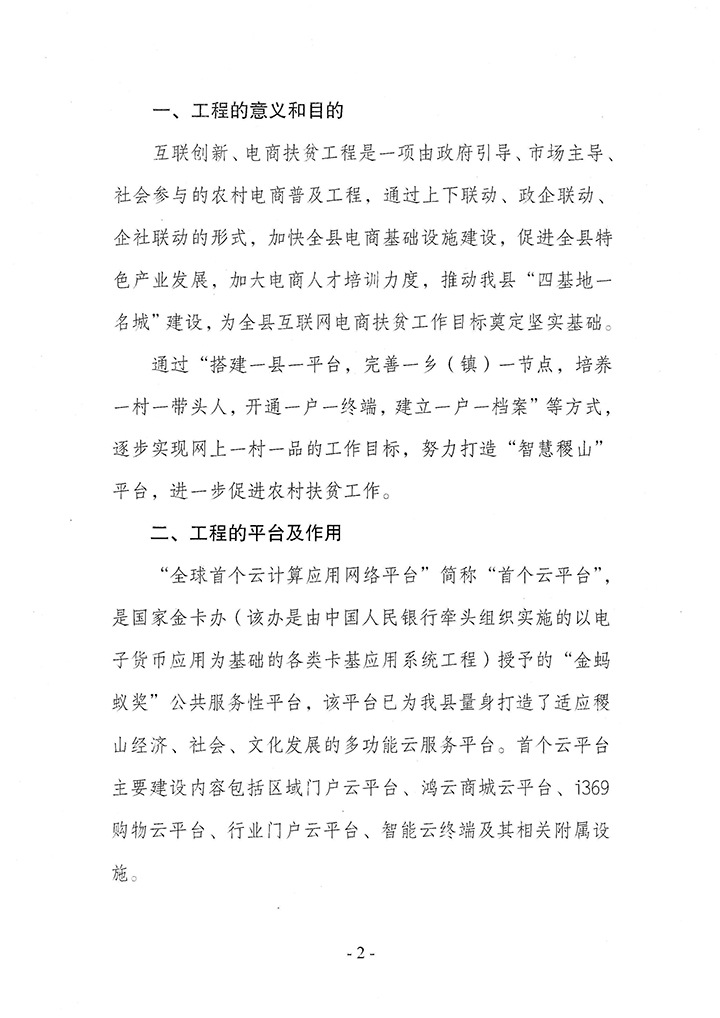 一、工程的意义和目的

互联创新、电商扶贫工程是一项由政府引导、市场主导、社会参与的农村电商普及工程，通过上下联动、政企联动、企社联动的形式，加快全县电商基础设施建设，促进全县特色产业发展，加大电商人才培训力度，推动我县“四基地一名城”建设，为全县互联网电商扶贫工作目标奠定坚实基础。

通过“搭建一县一平台，完善一乡（镇）一节点，培养一村一带头人，开通一户一终端，建立一户一档案”等方式，逐步实现网上一村一品的工作目标，努力打造“智慧稷山”平台，进一步促进农村扶贫工作。

二、工程的平台及作用

“全球首个云计算应用网络平台”简称“首个云平台”，是国家金卡办（该办是由中国人民银行牵头组织实施的以电子货币应用为基础的各类卡基应用系统工程）授予的“金蚂蚁奖”公共服务性平台，该平台已为我县量身打造了适应稷山经济、社会、文化发展的多功能云服务平台。首个云平台主要建设内容包括区域门户云平台、鸿云商城云平台、i369购物云平台、行业门户云平台、智能云终端及其相关附属设施。

- 2 -